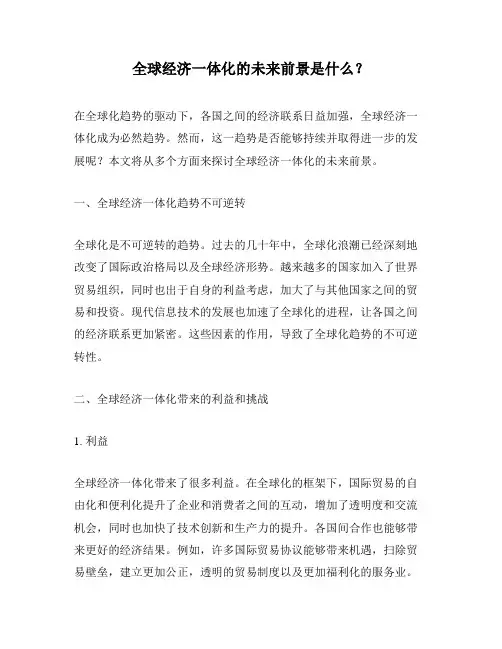 全球经济一体化的未来前景是什么？

在全球化趋势的驱动下，各国之间的经济联系日益加强，全球经济一体化成为必然趋势。然而，这一趋势是否能够持续并取得进一步的发展呢？本文将从多个方面来探讨全球经济一体化的未来前景。

一、全球经济一体化趋势不可逆转

全球化是不可逆转的趋势。过去的几十年中，全球化浪潮已经深刻地改变了国际政治格局以及全球经济形势。越来越多的国家加入了世界贸易组织，同时也出于自身的利益考虑，加大了与其他国家之间的贸易和投资。现代信息技术的发展也加速了全球化的进程，让各国之间的经济联系更加紧密。这些因素的作用，导致了全球化趋势的不可逆转性。

二、全球经济一体化带来的利益和挑战

1. 利益

全球经济一体化带来了很多利益。在全球化的框架下，国际贸易的自由化和便利化提升了企业和消费者之间的互动，增加了透明度和交流机会，同时也加快了技术创新和生产力的提升。各国间合作也能够带来更好的经济结果。例如，许多国际贸易协议能够带来机遇，扫除贸易壁垒，建立更加公正，透明的贸易制度以及更加福利化的服务业。